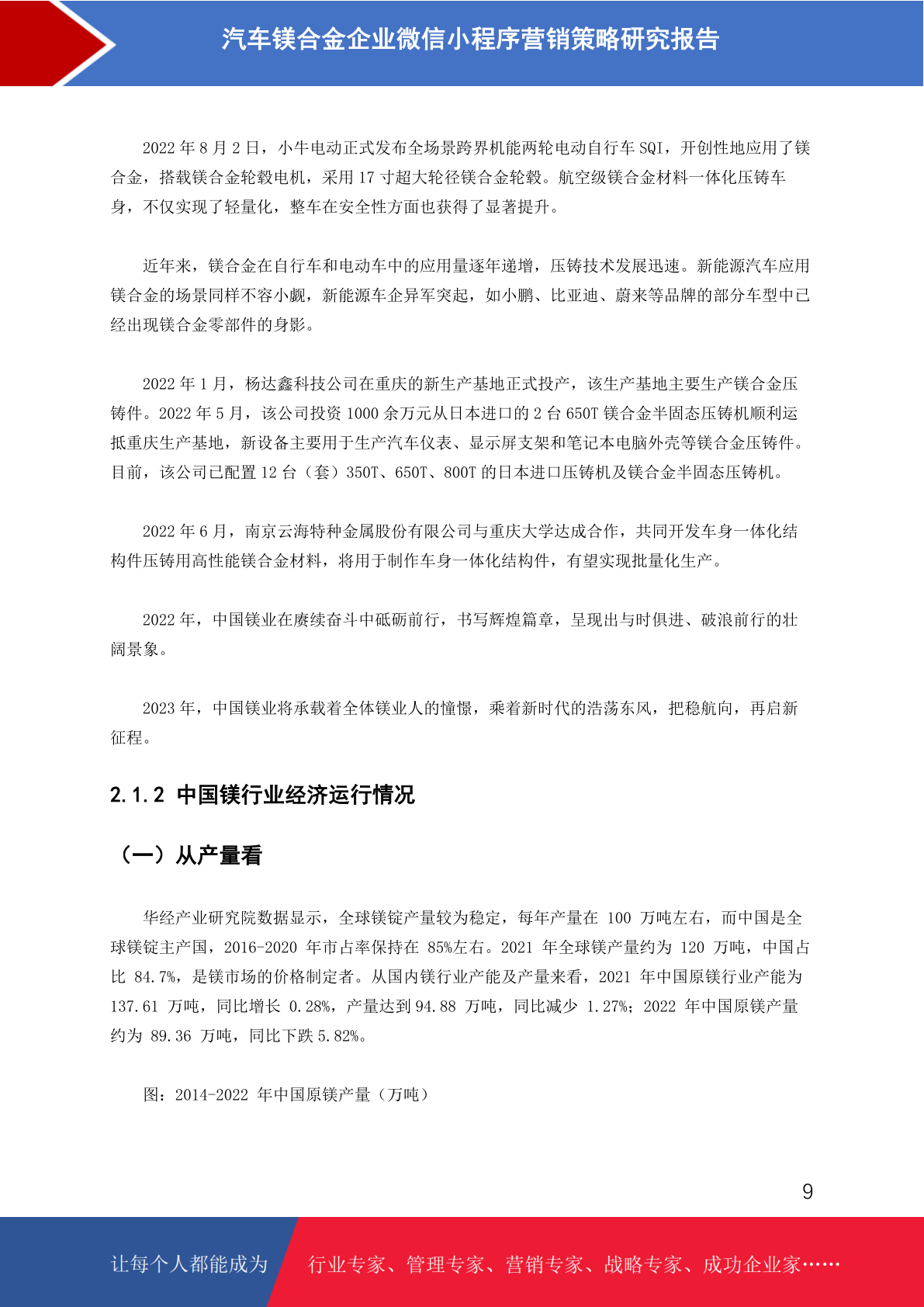 汽车镁合金企业微信小程序营销策略研究报告

2022 年 8 月 2 日，小牛电动正式发布全场景跨界机能两轮电动自行车 SQI，开创性地应用了镁合金，搭载镁合金轮毂电机，采用 17 寸超大轮径镁合金轮毂。航空级镁合金材料一体化压铸车身，不仅实现了轻量化，整车在安全性方面也获得了显著提升。

近年来，镁合金在自行车和电动车中的应用量逐年递增，压铸技术发展迅速。新能源汽车应用镁合金的场景同样不容小觑，新能源车企异军突起，如小鹏、比亚迪、蔚来等品牌的部分车型中已经出现镁合金零部件的身影。

2022 年 1 月，杨达鑫科技公司在重庆的新生产基地正式投产，该生产基地主要生产镁合金压铸件。2022 年 5 月，该公司投资 1000 余万元从日本进口的 2 台 650T 镁合金半固态压铸机顺利运抵重庆生产基地，新设备主要用于生产汽车仪表、显示屏支架和笔记本电脑外壳等镁合金压铸件。目前，该公司已配置 12 台（套）350T、650T、800T 的日本进口压铸机及镁合金半固态压铸机。

2022 年 6 月，南京云海特种金属股份有限公司与重庆大学达成合作，共同开发车身一体化结构件压铸用高性能镁合金材料，将用于制作车身一体化结构件，有望实现批量化生产。

2022 年，中国镁业在赓续奋斗中砥砺前行，书写辉煌篇章，呈现出与时俱进、破浪前行的壮阔景象。

2023 年，中国镁业将承载着全体镁业人的憧憬，乘着新时代的浩荡东风，把稳航向，再启新征程。

2.1.2 中国镁行业经济运行情况

（一）从产量看

华经产业研究院数据显示，全球镁锭产量较为稳定，每年产量在 100 万吨左右，而中国是全球镁锭主产国，2016-2020 年市占率保持在 85%左右。2021 年全球镁产量约为 120 万吨，中国占比 84.7%，是镁市场的价格制定者。从国内镁行业产能及产量来看，2021 年中国原镁行业产能为 137.61 万吨，同比增长 0.28%，产量达到 94.88 万吨，同比减少 1.27%；2022 年中国原镁产量约为 89.36 万吨，同比下跌 5.82%。

图：2014-2022 年中国原镁产量（万吨）

9

让每个人都能成为 行业专家、管理专家、营销专家、战略专家、成功企业家……